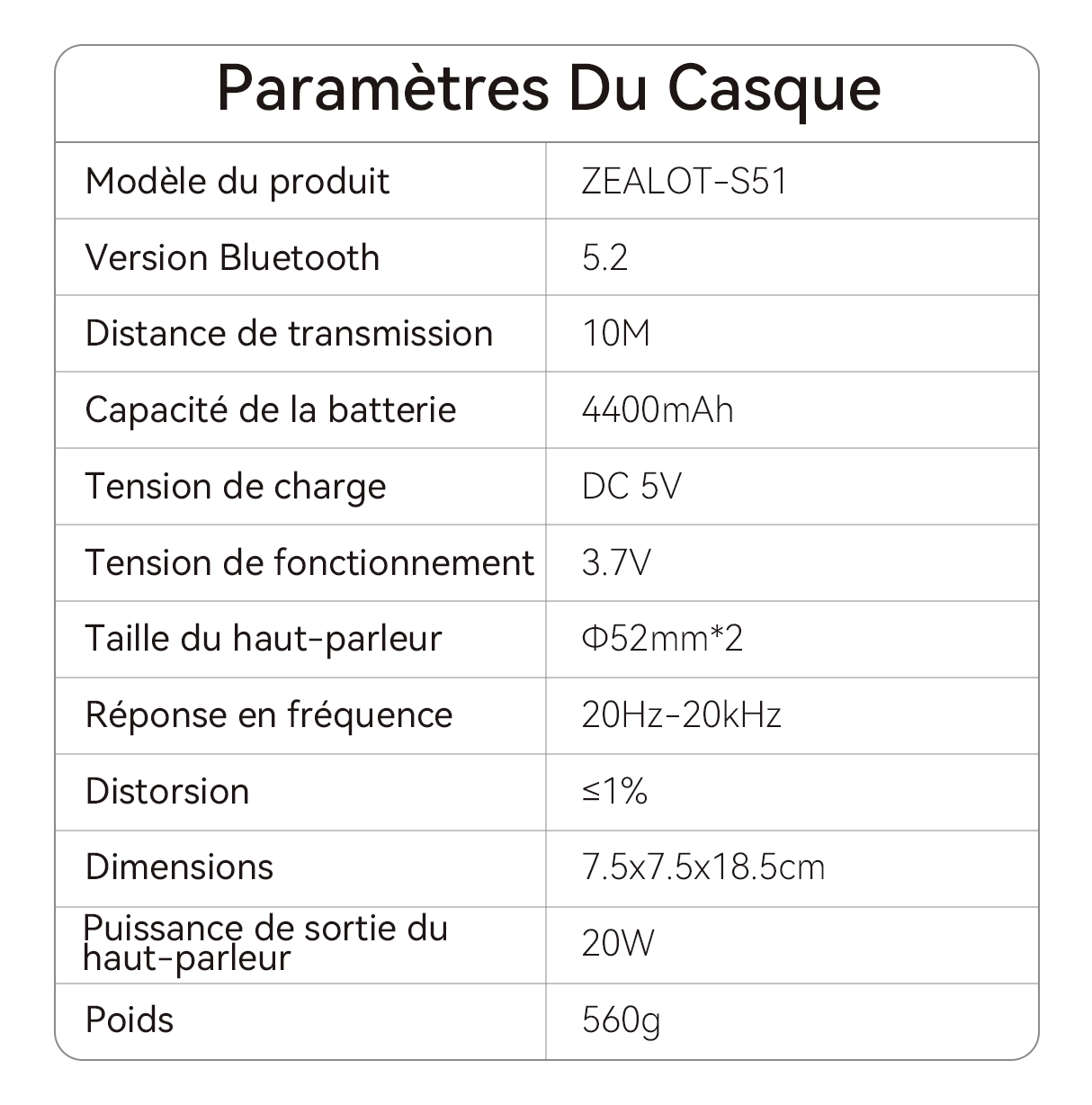 Paramètres Du Casque

| Modèle du produit | ZEALOT-S51 |
|---|---|
| Version Bluetooth | 5.2 |
| Distance de transmission | 10M |
| Capacité de la batterie | 4400mAh |
| Tension de charge | DC 5V |
| Tension de fonctionnement | 3.7V |
| Taille du haut-parleur | Φ52mm*2 |
| Réponse en fréquence | 20Hz-20kHz |
| Distorsion | ≤1% |
| Dimensions | 7.5x7.5x18.5cm |
| Puissance de sortie du haut-parleur | 20W |
| Poids | 560g |